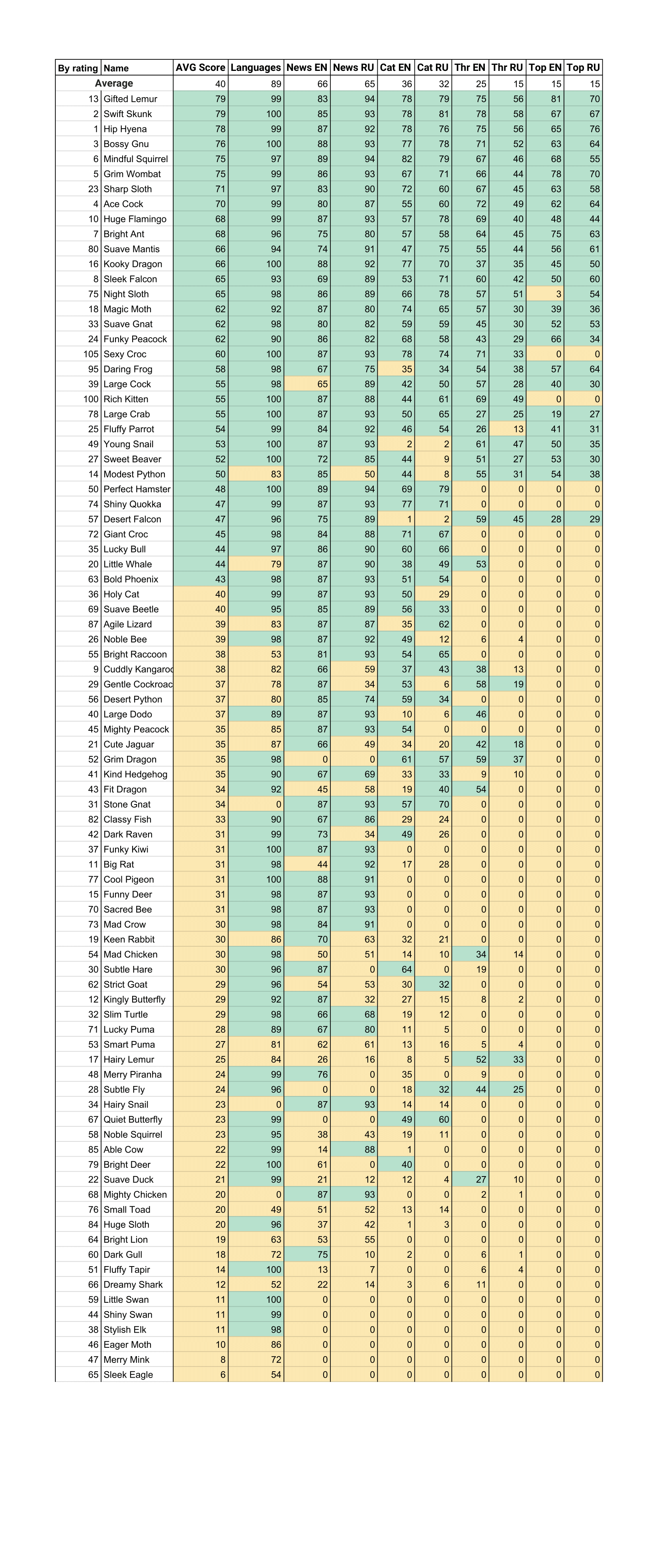 | By rating | Name | AVG Score | Languages | News EN | News RU | Cat EN | Cat RU | Thr EN | Thr RU | Top EN | Top RU |
|---|---|---|---|---|---|---|---|---|---|---|---|
| | Average | 40 | 89 | 66 | 65 | 36 | 32 | 25 | 15 | 15 | 15 |
| 13 | Gifted Lemur | 79 | 99 | 83 | 94 | 78 | 79 | 75 | 56 | 81 | 70 |
| 2 | Swift Skunk | 79 | 100 | 85 | 93 | 78 | 81 | 78 | 58 | 67 | 67 |
| 1 | Hip Hyena | 78 | 99 | 87 | 92 | 78 | 76 | 75 | 56 | 65 | 76 |
| 3 | Bossy Gnu | 76 | 100 | 88 | 93 | 77 | 78 | 71 | 52 | 63 | 64 |
| 6 | Mindful Squirrel | 75 | 97 | 89 | 94 | 82 | 79 | 67 | 46 | 68 | 55 |
| 5 | Grim Wombat | 75 | 99 | 86 | 93 | 67 | 71 | 66 | 44 | 78 | 70 |
| 23 | Sharp Sloth | 71 | 97 | 83 | 90 | 72 | 60 | 67 | 45 | 63 | 58 |
| 4 | Ace Cock | 70 | 99 | 80 | 87 | 55 | 60 | 72 | 49 | 62 | 64 |
| 10 | Huge Flamingo | 68 | 99 | 87 | 93 | 57 | 78 | 69 | 40 | 48 | 44 |
| 7 | Bright Ant | 68 | 96 | 75 | 80 | 57 | 58 | 64 | 45 | 75 | 63 |
| 80 | Suave Mantis | 66 | 94 | 74 | 91 | 47 | 75 | 55 | 44 | 56 | 61 |
| 16 | Kooky Dragon | 66 | 100 | 88 | 92 | 77 | 70 | 37 | 35 | 45 | 50 |
| 8 | Sleek Falcon | 65 | 93 | 69 | 89 | 53 | 71 | 60 | 42 | 50 | 60 |
| 75 | Night Sloth | 65 | 98 | 86 | 89 | 66 | 78 | 57 | 51 | 3 | 54 |
| 18 | Magic Moth | 62 | 92 | 87 | 80 | 74 | 65 | 57 | 30 | 39 | 36 |
| 33 | Suave Gnat | 62 | 98 | 80 | 82 | 59 | 59 | 45 | 30 | 52 | 53 |
| 24 | Funky Peacock | 62 | 90 | 86 | 82 | 68 | 58 | 43 | 29 | 66 | 34 |
| 105 | Sexy Croc | 60 | 100 | 87 | 93 | 78 | 74 | 71 | 33 | 0 | 0 |
| 95 | Daring Frog | 58 | 98 | 67 | 75 | 35 | 34 | 54 | 38 | 57 | 64 |
| 39 | Large Cock | 55 | 98 | 65 | 89 | 42 | 50 | 57 | 28 | 40 | 30 |
| 100 | Rich Kitten | 55 | 100 | 87 | 88 | 44 | 61 | 69 | 49 | 0 | 0 |
| 78 | Large Crab | 55 | 100 | 87 | 93 | 50 | 65 | 27 | 25 | 19 | 27 |
| 25 | Fluffy Parrot | 54 | 99 | 84 | 92 | 46 | 54 | 26 | 13 | 41 | 31 |
| 49 | Young Snail | 53 | 100 | 87 | 93 | 2 | 2 | 61 | 47 | 50 | 35 |
| 27 | Sweet Beaver | 52 | 100 | 72 | 85 | 44 | 9 | 51 | 27 | 53 | 30 |
| 14 | Modest Python | 50 | 83 | 85 | 50 | 44 | 8 | 55 | 31 | 54 | 38 |
| 50 | Perfect Hamster | 48 | 100 | 89 | 94 | 69 | 79 | 0 | 0 | 0 | 0 |
| 74 | Shiny Quokka | 47 | 99 | 87 | 93 | 77 | 71 | 0 | 0 | 0 | 0 |
| 57 | Desert Falcon | 47 | 96 | 75 | 89 | 1 | 2 | 59 | 45 | 28 | 29 |
| 72 | Giant Croc | 45 | 98 | 84 | 88 | 71 | 67 | 0 | 0 | 0 | 0 |
| 35 | Lucky Bull | 44 | 97 | 86 | 90 | 60 | 66 | 0 | 0 | 0 | 0 |
| 20 | Little Whale | 44 | 79 | 87 | 90 | 38 | 49 | 53 | 0 | 0 | 0 |
| 63 | Bold Phoenix | 43 | 98 | 87 | 93 | 51 | 54 | 0 | 0 | 0 | 0 |
| 36 | Holy Cat | 40 | 99 | 87 | 93 | 50 | 29 | 0 | 0 | 0 | 0 |
| 69 | Suave Beetle | 40 | 95 | 85 | 89 | 56 | 33 | 0 | 0 | 0 | 0 |
| 87 | Agile Lizard | 39 | 83 | 87 | 87 | 35 | 62 | 0 | 0 | 0 | 0 |
| 26 | Noble Bee | 39 | 98 | 87 | 92 | 49 | 12 | 6 | 4 | 0 | 0 |
| 55 | Bright Raccoon | 38 | 53 | 81 | 93 | 54 | 65 | 0 | 0 | 0 | 0 |
| 9 | Cuddly Kangaroo | 38 | 82 | 66 | 59 | 37 | 43 | 38 | 13 | 0 | 0 |
| 29 | Gentle Cockroac | 37 | 78 | 87 | 34 | 53 | 6 | 58 | 19 | 0 | 0 |
| 56 | Desert Python | 37 | 80 | 85 | 74 | 59 | 34 | 0 | 0 | 0 | 0 |
| 40 | Large Dodo | 37 | 89 | 87 | 93 | 10 | 6 | 46 | 0 | 0 | 0 |
| 45 | Mighty Peacock | 35 | 85 | 87 | 93 | 54 | 0 | 0 | 0 | 0 | 0 |
| 21 | Cute Jaguar | 35 | 87 | 66 | 49 | 34 | 20 | 42 | 18 | 0 | 0 |
| 52 | Grim Dragon | 35 | 98 | 0 | 0 | 61 | 57 | 59 | 37 | 0 | 0 |
| 41 | Kind Hedgehog | 35 | 90 | 67 | 69 | 33 | 33 | 9 | 10 | 0 | 0 |
| 43 | Fit Dragon | 34 | 92 | 45 | 58 | 19 | 40 | 54 | 0 | 0 | 0 |
| 31 | Stone Gnat | 34 | 0 | 87 | 93 | 57 | 70 | 0 | 0 | 0 | 0 |
| 82 | Classy Fish | 33 | 90 | 67 | 86 | 29 | 24 | 0 | 0 | 0 | 0 |
| 42 | Dark Raven | 31 | 99 | 73 | 34 | 49 | 26 | 0 | 0 | 0 | 0 |
| 37 | Funky Kiwi | 31 | 100 | 87 | 93 | 0 | 0 | 0 | 0 | 0 | 0 |
| 11 | Big Rat | 31 | 98 | 44 | 92 | 17 | 28 | 0 | 0 | 0 | 0 |
| 77 | Cool Pigeon | 31 | 100 | 88 | 91 | 0 | 0 | 0 | 0 | 0 | 0 |
| 15 | Funny Deer | 31 | 98 | 87 | 93 | 0 | 0 | 0 | 0 | 0 | 0 |
| 70 | Sacred Bee | 31 | 98 | 87 | 93 | 0 | 0 | 0 | 0 | 0 | 0 |
| 73 | Mad Crow | 30 | 98 | 84 | 91 | 0 | 0 | 0 | 0 | 0 | 0 |
| 19 | Keen Rabbit | 30 | 86 | 70 | 63 | 32 | 21 | 0 | 0 | 0 | 0 |
| 54 | Mad Chicken | 30 | 98 | 50 | 51 | 14 | 10 | 34 | 14 | 0 | 0 |
| 30 | Subtle Hare | 30 | 96 | 87 | 0 | 64 | 0 | 19 | 0 | 0 | 0 |
| 62 | Strict Goat | 29 | 96 | 54 | 53 | 30 | 32 | 0 | 0 | 0 | 0 |
| 12 | Kingly Butterfly | 29 | 92 | 87 | 32 | 27 | 15 | 8 | 2 | 0 | 0 |
| 32 | Slim Turtle | 29 | 98 | 66 | 68 | 19 | 12 | 0 | 0 | 0 | 0 |
| 71 | Lucky Puma | 28 | 89 | 67 | 80 | 11 | 5 | 0 | 0 | 0 | 0 |
| 53 | Smart Puma | 27 | 81 | 62 | 61 | 13 | 16 | 5 | 4 | 0 | 0 |
| 17 | Hairy Lemur | 25 | 84 | 26 | 16 | 8 | 5 | 52 | 33 | 0 | 0 |
| 48 | Merry Piranha | 24 | 99 | 76 | 0 | 35 | 0 | 9 | 0 | 0 | 0 |
| 28 | Subtle Fly | 24 | 96 | 0 | 0 | 18 | 32 | 44 | 25 | 0 | 0 |
| 34 | Hairy Snail | 23 | 0 | 87 | 93 | 14 | 14 | 0 | 0 | 0 | 0 |
| 67 | Quiet Butterfly | 23 | 99 | 0 | 0 | 49 | 60 | 0 | 0 | 0 | 0 |
| 58 | Noble Squirrel | 23 | 95 | 38 | 43 | 19 | 11 | 0 | 0 | 0 | 0 |
| 85 | Able Cow | 22 | 99 | 14 | 88 | 1 | 0 | 0 | 0 | 0 | 0 |
| 79 | Bright Deer | 22 | 100 | 61 | 0 | 40 | 0 | 0 | 0 | 0 | 0 |
| 22 | Suave Duck | 21 | 99 | 21 | 12 | 12 | 4 | 27 | 10 | 0 | 0 |
| 68 | Mighty Chicken | 20 | 0 | 87 | 93 | 0 | 0 | 2 | 1 | 0 | 0 |
| 76 | Small Toad | 20 | 49 | 51 | 52 | 13 | 14 | 0 | 0 | 0 | 0 |
| 84 | Huge Sloth | 20 | 96 | 37 | 42 | 1 | 3 | 0 | 0 | 0 | 0 |
| 64 | Bright Lion | 19 | 63 | 53 | 55 | 0 | 0 | 0 | 0 | 0 | 0 |
| 60 | Dark Gull | 18 | 72 | 75 | 10 | 2 | 0 | 6 | 1 | 0 | 0 |
| 51 | Fluffy Tapir | 14 | 100 | 13 | 7 | 0 | 0 | 6 | 4 | 0 | 0 |
| 66 | Dreamy Shark | 12 | 52 | 22 | 14 | 3 | 6 | 11 | 0 | 0 | 0 |
| 59 | Little Swan | 11 | 100 | 0 | 0 | 0 | 0 | 0 | 0 | 0 | 0 |
| 44 | Shiny Swan | 11 | 99 | 0 | 0 | 0 | 0 | 0 | 0 | 0 | 0 |
| 38 | Stylish Elk | 11 | 98 | 0 | 0 | 0 | 0 | 0 | 0 | 0 | 0 |
| 46 | Eager Moth | 10 | 86 | 0 | 0 | 0 | 0 | 0 | 0 | 0 | 0 |
| 47 | Merry Mink | 8 | 72 | 0 | 0 | 0 | 0 | 0 | 0 | 0 | 0 |
| 65 | Sleek Eagle | 6 | 54 | 0 | 0 | 0 | 0 | 0 | 0 | 0 | 0 |